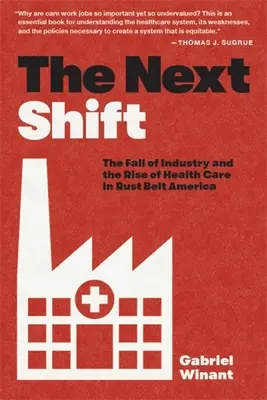 "Why are care work jobs so important yet so undervalued? This is an essential book for understanding the healthcare system, its weaknesses, and the policies necessary to create a system that is equitable."
—THOMAS J. SUGRUE

The Next Shift

The Fall of Industry and the Rise of Health Care in Rust Belt America

Gabriel Winant